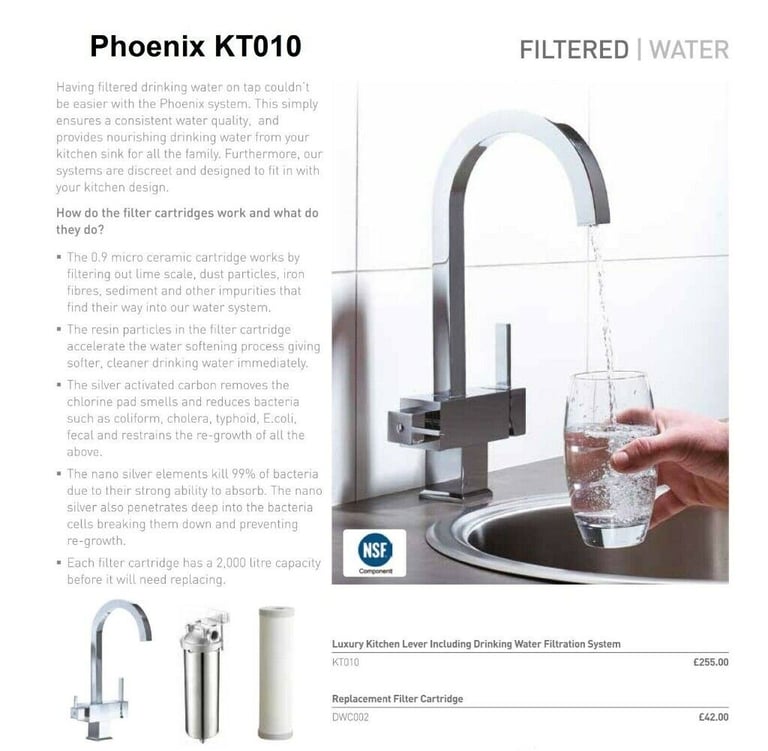 Phoenix KT010

FILTERED | WATER

Having filtered drinking water on tap couldn't be easier with the Phoenix system. This simply ensures a consistent water quality, and provides nourishing drinking water from your kitchen sink for all the family. Furthermore, our systems are discreet and designed to fit in with your kitchen design.

How do the filter cartridges work and what do they do?

▪ The 0.9 micro ceramic cartridge works by filtering out lime scale, dust particles, iron fibres, sediment and other impurities that find their way into our water system.

▪ The resin particles in the filter cartridge accelerate the water softening process giving softer, cleaner drinking water immediately.

▪ The silver activated carbon removes the chlorine pad smells and reduces bacteria such as coliform, cholera, typhoid, E.coli, fecal and restrains the re-growth of all the above.

▪ The nano silver elements kill 99% of bacteria due to their strong ability to absorb. The nano silver also penetrates deep into the bacteria cells breaking them down and preventing re-growth.

▪ Each filter cartridge has a 2,000 litre capacity before it will need replacing.

NSF Component

Luxury Kitchen Lever Including Drinking Water Filtration System
KT010 £255.00

Replacement Filter Cartridge
DWC002 £42.00